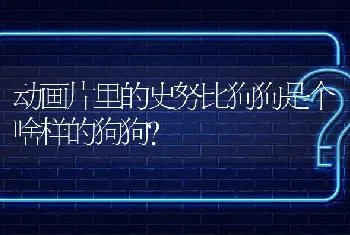 动画片里的史努比狗狗是个啥样的狗狗?